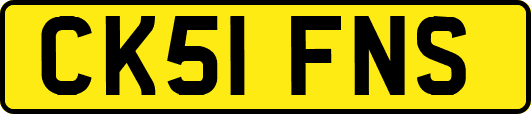 CK51 FNS